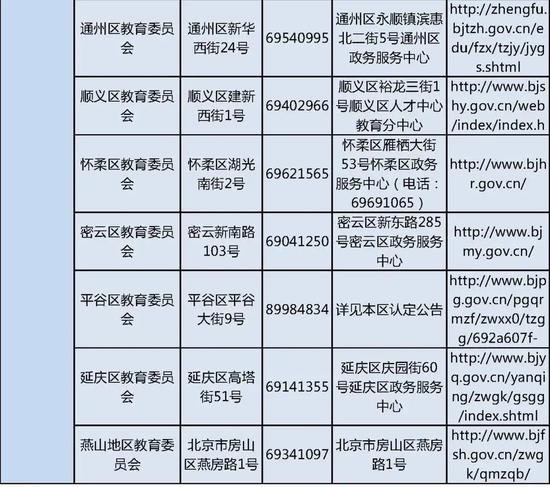 |  | 通州区教育委员会 | 通州区新华西街24号 | 69540995 | 通州区永顺镇滨惠北二街5号通州区政务服务中心 | http://zhengfu.bjtzh.gov.cn/edu/fzx/tzjy/jygs.shtml |
|---|---|---|---|---|---|
|  | 顺义区教育委员会 | 顺义区建新西街1号 | 69402966 | 顺义区裕龙三街1号顺义区人才中心教育分中心 | http://www.bjshy.gov.cn/web/index/index.h |
|  | 怀柔区教育委员会 | 怀柔区湖光南街2号 | 69621565 | 怀柔区雁栖大街53号怀柔区政务服务中心（电话：69691065） | http://www.bjhr.gov.cn/ |
|  | 密云区教育委员会 | 密云新南路103号 | 69041250 | 密云区新东路285号密云区政务服务中心 | http://www.bjmy.gov.cn/ |
|  | 平谷区教育委员会 | 平谷区平谷大街9号 | 89984834 | 详见本区认定公告 | http://www.bjpg.gov.cn/pgqrmzf/zwxx0/tzgg/692a607f- |
|  | 延庆区教育委员会 | 延庆区高塔街51号 | 69141355 | 延庆区庆园街60号延庆区政务服务中心 | http://www.bjyq.gov.cn/yanqing/zwgk/gsgg/index.shtml |
|  | 燕山地区教育委员会 | 北京市房山区燕房路1号 | 69341097 | 北京市房山区燕房路1号 | http://www.bjfsh.gov.cn/zwgk/qmzqb/ |